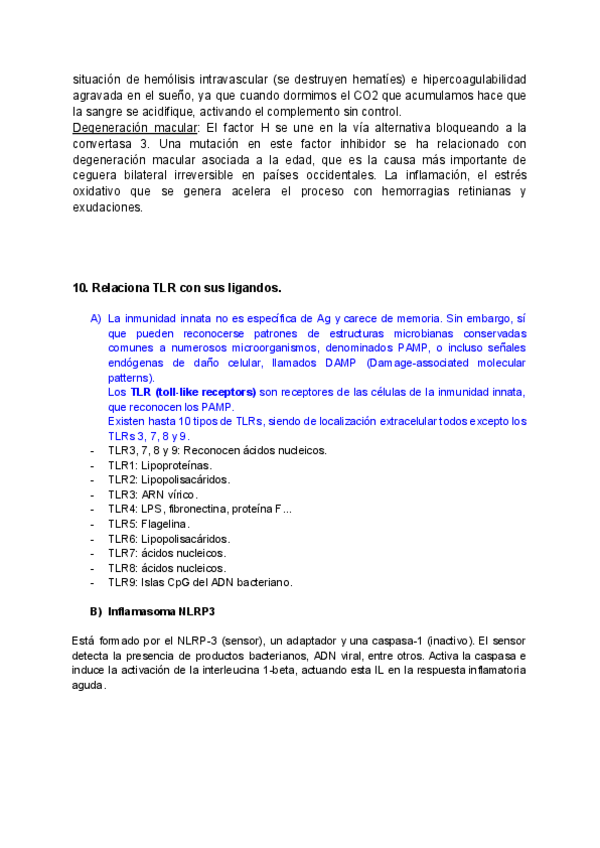 situación de hemólisis intravascular (se destruyen hematíes) e hipercoagulabilidad agravada en el sueño, ya que cuando dormimos el CO2 que acumulamos hace que la sangre se acidifique, activando el complemento sin control.
Degeneración macular: El factor H se une en la vía alternativa bloqueando a la convertasa 3. Una mutación en este factor inhibidor se ha relacionado con degeneración macular asociada a la edad, que es la causa más importante de ceguera bilateral irreversible en países occidentales. La inflamación, el estrés oxidativo que se genera acelera el proceso con hemorragias retinianas y exudaciones.

10. Relaciona TLR con sus ligandos.

A) La inmunidad innata no es específica de Ag y carece de memoria. Sin embargo, sí que pueden reconocerse patrones de estructuras microbianas conservadas comunes a numerosos microorganismos, denominados PAMP, o incluso señales endógenas de daño celular, llamados DAMP (Damage-associated molecular patterns).
Los TLR (toll-like receptors) son receptores de las células de la inmunidad innata, que reconocen los PAMP.
Existen hasta 10 tipos de TLRs, siendo de localización extracelular todos excepto los TLRs 3, 7, 8 y 9.
- TLR3, 7, 8 y 9: Reconocen ácidos nucleicos.
- TLR1: Lipoproteínas.
- TLR2: Lipopolisacáridos.
- TLR3: ARN vírico.
- TLR4: LPS, fibronectina, proteína F...
- TLR5: Flagelina.
- TLR6: Lipopolisacáridos.
- TLR7: ácidos nucleicos.
- TLR8: ácidos nucleicos.
- TLR9: Islas CpG del ADN bacteriano.

B) Inflamasoma NLRP3

Está formado por el NLRP-3 (sensor), un adaptador y una caspasa-1 (inactivo). El sensor detecta la presencia de productos bacterianos, ADN viral, entre otros. Activa la caspasa e induce la activación de la interleucina 1-beta, actuando esta IL en la respuesta inflamatoria aguda.